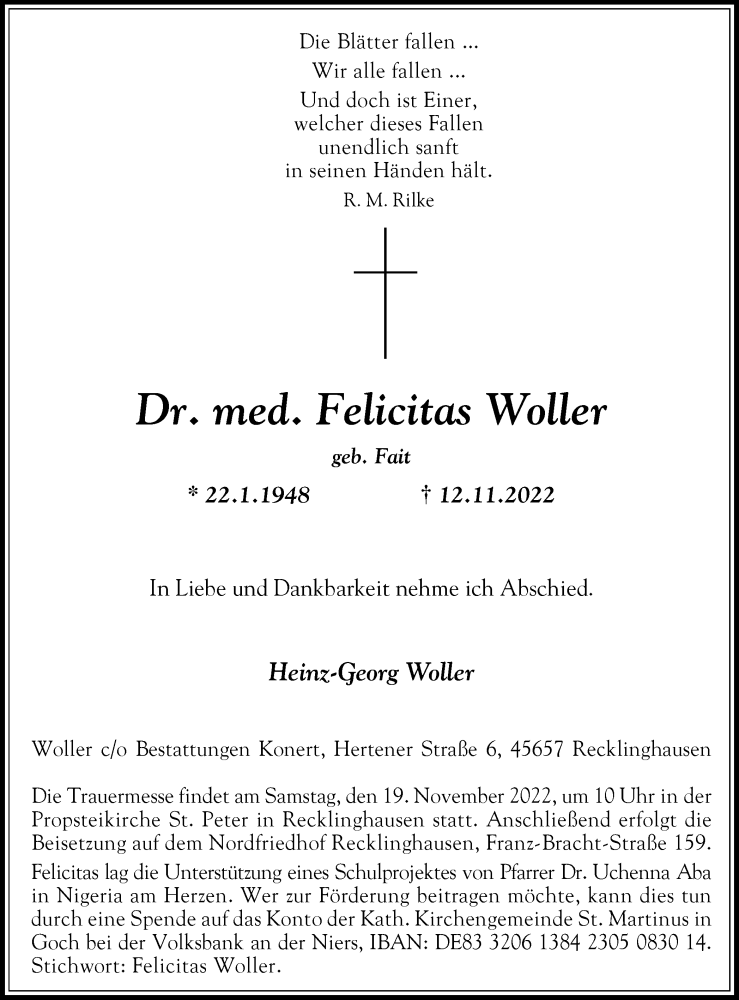 Die Blätter fallen ...
Wir alle fallen ...
Und doch ist Einer,
welcher dieses Fallen
unendlich sanft
in seinen Händen hält.
R. M. Rilke

Dr. med. Felicitas Woller

geb. Fait

* 22.1.1948 † 12.11.2022

In Liebe und Dankbarkeit nehme ich Abschied.

Heinz-Georg Woller

Woller c/o Bestattungen Konert, Hertener Straße 6, 45657 Recklinghausen

Die Trauermesse findet am Samstag, den 19. November 2022, um 10 Uhr in der Propsteikirche St. Peter in Recklinghausen statt. Anschließend erfolgt die Beisetzung auf dem Nordfriedhof Recklinghausen, Franz-Bracht-Straße 159.

Felicitas lag die Unterstützung eines Schulprojektes von Pfarrer Dr. Uchenna Aba in Nigeria am Herzen. Wer zur Förderung beitragen möchte, kann dies tun durch eine Spende auf das Konto der Kath. Kirchengemeinde St. Martinus in Goch bei der Volksbank an der Niers, IBAN: DE83 3206 1384 2305 0830 14. Stichwort: Felicitas Woller.